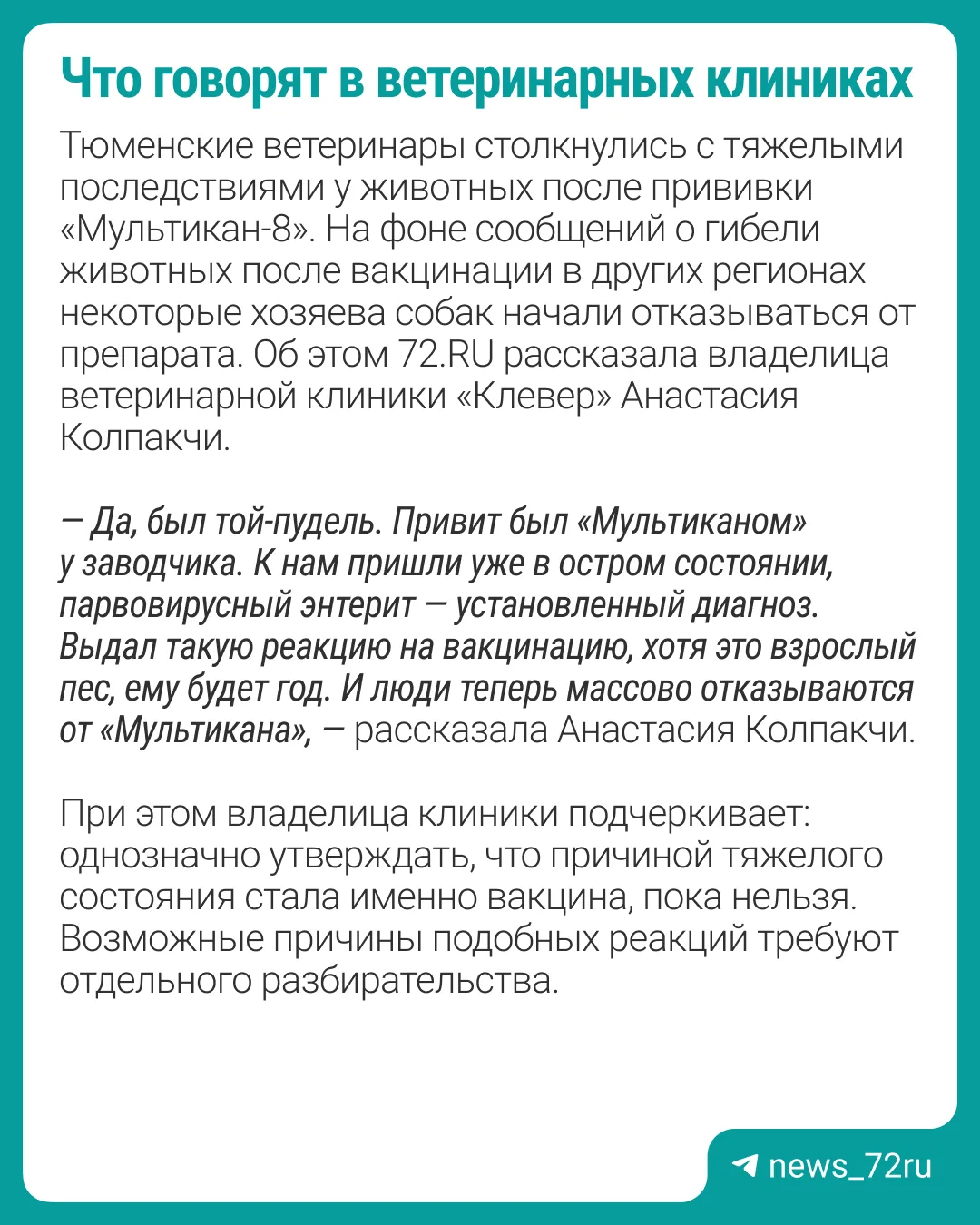 Что говорят в ветеринарных клиниках

Тюменские ветеринары столкнулись с тяжелыми последствиями у животных после прививки «Мультикан-8». На фоне сообщений о гибели животных после вакцинации в других регионах некоторые хозяева собак начали отказываться от препарата. Об этом 72.RU рассказала владелица ветеринарной клиники «Клевер» Анастасия Колпакчи.

— Да, был той-пудель. Привит был «Мультиканом» у заводчика. К нам пришли уже в остром состоянии, парвовирусный энтерит — установленный диагноз. Выдал такую реакцию на вакцинацию, хотя это взрослый пес, ему будет год. И люди теперь массово отказываются от «Мультикана», — рассказала Анастасия Колпакчи.

При этом владелица клиники подчеркивает: однозначно утверждать, что причиной тяжелого состояния стала именно вакцина, пока нельзя. Возможные причины подобных реакций требуют отдельного разбирательства.

news_72ru